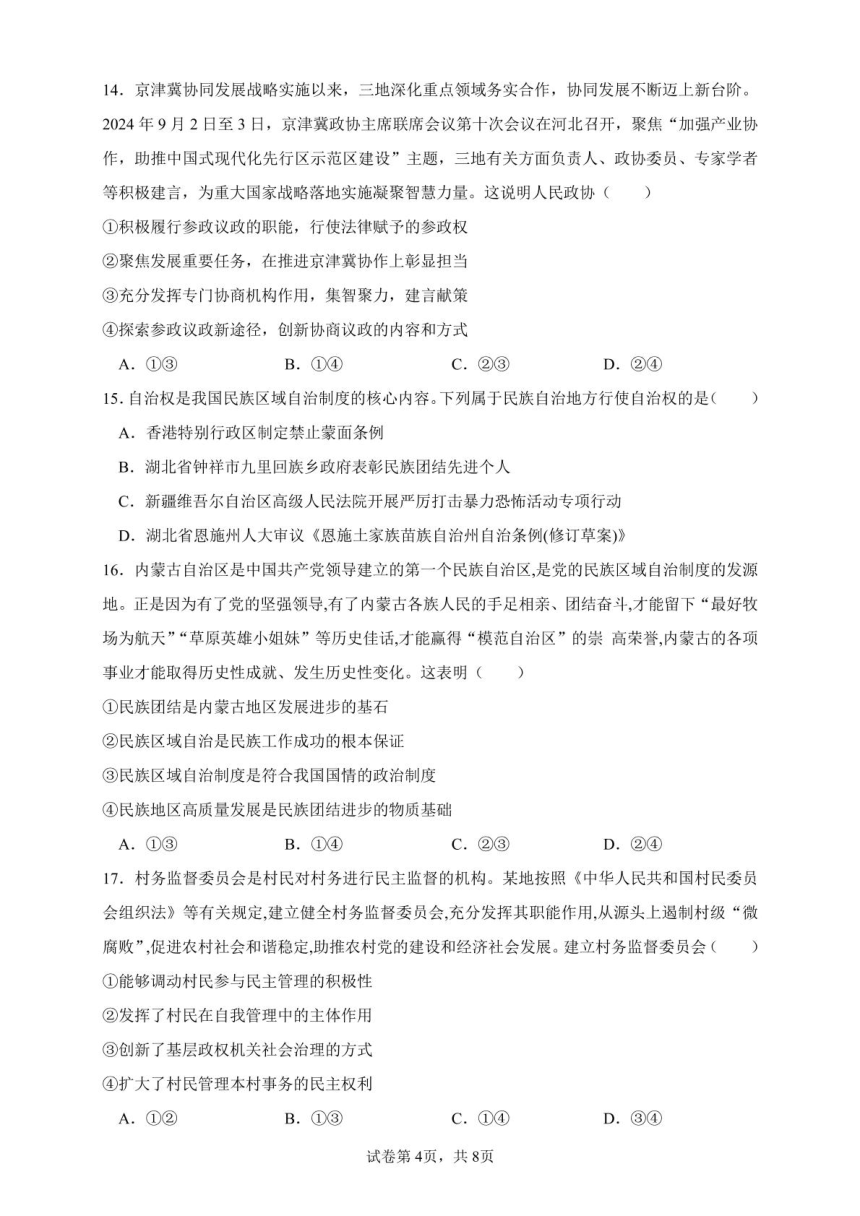 14．京津冀协同发展战略实施以来，三地深化重点领域务实合作，协同发展不断迈上新台阶。2024 年 9 月 2 日至 3 日，京津冀政协主席联席会议第十次会议在河北召开，聚焦“加强产业协作，助推中国式现代化先行区示范区建设”主题，三地有关方面负责人、政协委员、专家学者等积极建言，为重大国家战略落地实施凝聚智慧力量。这说明人民政协（　　）

①积极履行参政议政的职能，行使法律赋予的参政权

②聚焦发展重要任务，在推进京津冀协作上彰显担当

③充分发挥专门协商机构作用，集智聚力，建言献策

④探索参政议政新途径，创新协商议政的内容和方式

A．①③　　B．①④　　C．②③　　D．②④

15. 自治权是我国民族区域自治制度的核心内容。下列属于民族自治地方行使自治权的是（　　）

A．香港特别行政区制定禁止蒙面条例

B．湖北省钟祥市九里回族乡政府表彰民族团结先进个人

C．新疆维吾尔自治区高级人民法院开展严厉打击暴力恐怖活动专项行动

D．湖北省恩施州人大审议《恩施土家族苗族自治州自治条例(修订草案)》

16．内蒙古自治区是中国共产党领导建立的第一个民族自治区,是党的民族区域自治制度的发源地。正是因为有了党的坚强领导,有了内蒙古各族人民的手足相亲、团结奋斗,才能留下“最好牧场为航天”“草原英雄小姐妹”等历史佳话,才能赢得“模范自治区”的崇 高荣誉,内蒙古的各项事业才能取得历史性成就、发生历史性变化。这表明（　　）

①民族团结是内蒙古地区发展进步的基石

②民族区域自治是民族工作成功的根本保证

③民族区域自治制度是符合我国国情的政治制度

④民族地区高质量发展是民族团结进步的物质基础

A．①③　　B．①④　　C．②③　　D．②④

17．村务监督委员会是村民对村务进行民主监督的机构。某地按照《中华人民共和国村民委员会组织法》等有关规定,建立健全村务监督委员会,充分发挥其职能作用,从源头上遏制村级“微腐败”,促进农村社会和谐稳定,助推农村党的建设和经济社会发展。建立村务监督委员会（　　）

①能够调动村民参与民主管理的积极性

②发挥了村民在自我管理中的主体作用

③创新了基层政权机关社会治理的方式

④扩大了村民管理本村事务的民主权利

A．①②　　B．①③　　C．①④　　D．③④

试卷第 4页，共 8页